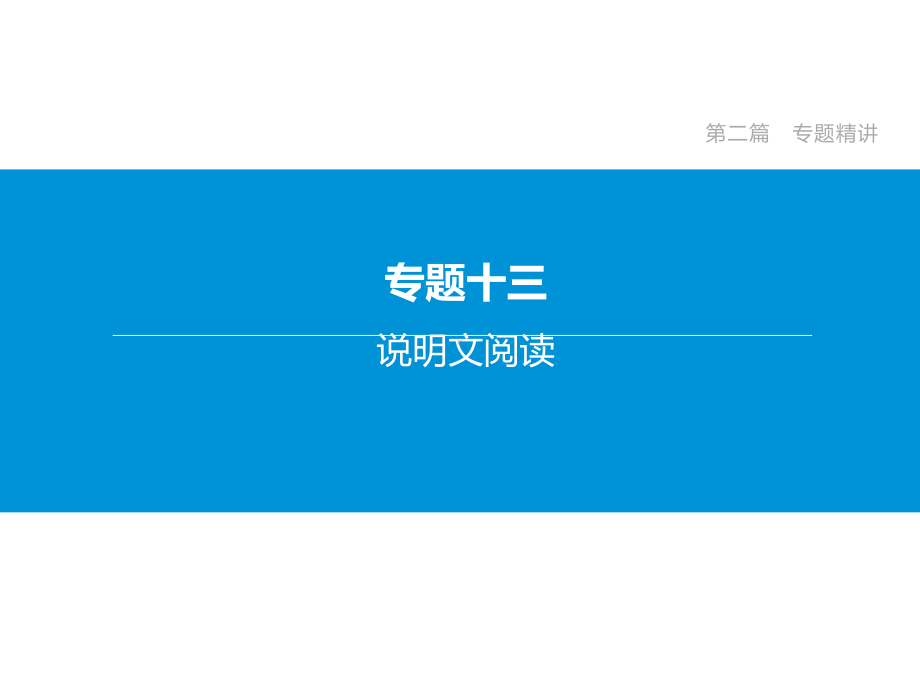 第二篇　专题精讲

专题十三

说明文阅读